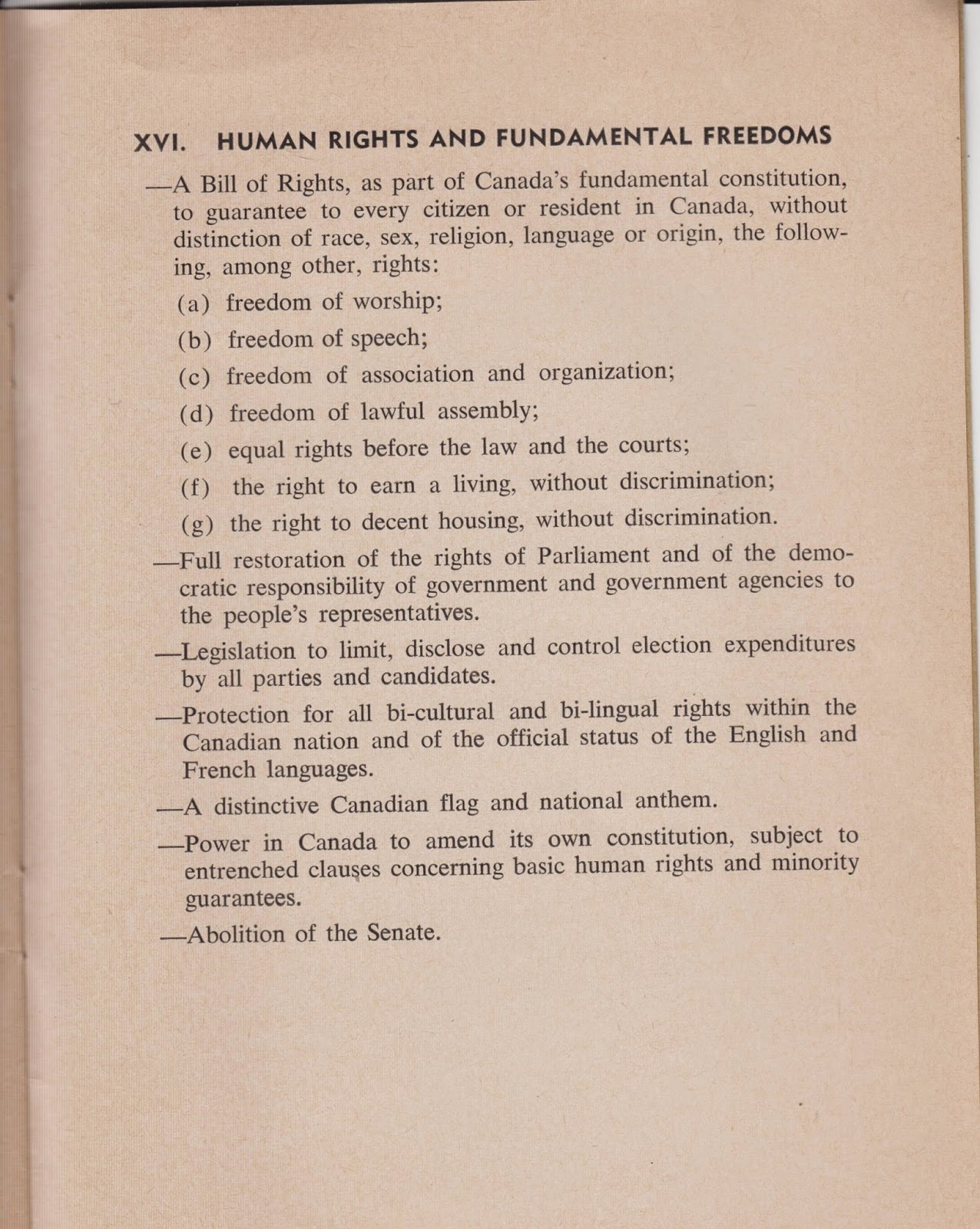 XVI. HUMAN RIGHTS AND FUNDAMENTAL FREEDOMS

—A Bill of Rights, as part of Canada's fundamental constitution, to guarantee to every citizen or resident in Canada, without distinction of race, sex, religion, language or origin, the following, among other, rights:

(a) freedom of worship;

(b) freedom of speech;

(c) freedom of association and organization;

(d) freedom of lawful assembly;

(e) equal rights before the law and the courts;

(f) the right to earn a living, without discrimination;

(g) the right to decent housing, without discrimination.

—Full restoration of the rights of Parliament and of the democratic responsibility of government and government agencies to the people's representatives.

—Legislation to limit, disclose and control election expenditures by all parties and candidates.

—Protection for all bi-cultural and bi-lingual rights within the Canadian nation and of the official status of the English and French languages.

—A distinctive Canadian flag and national anthem.

—Power in Canada to amend its own constitution, subject to entrenched clauses concerning basic human rights and minority guarantees.

—Abolition of the Senate.